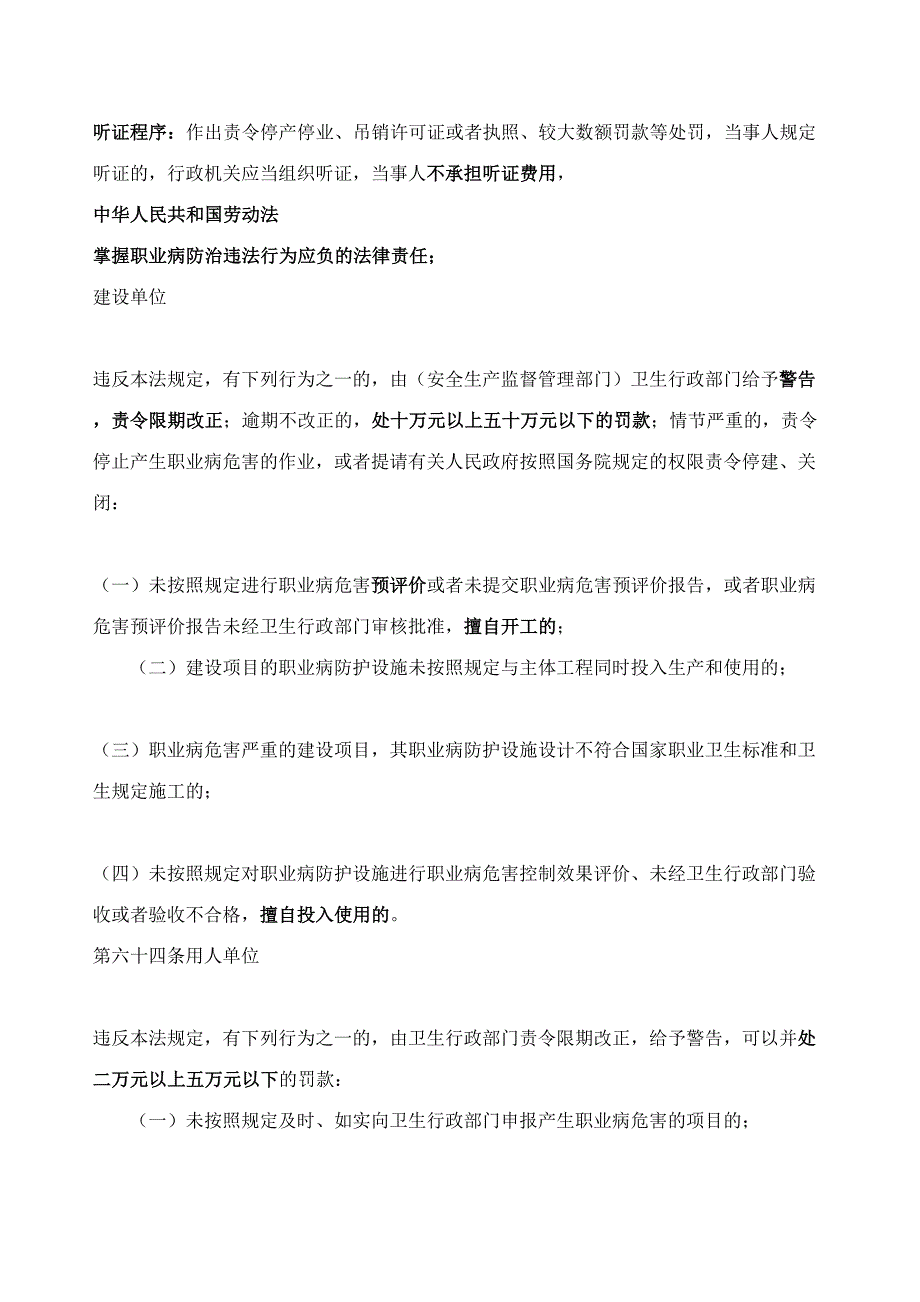 听证程序：作出责令停产停业、吊销许可证或者执照、较大数额罚款等处罚，当事人规定听证的，行政机关应当组织听证，当事人不承担听证费用，

中华人民共和国劳动法

掌握职业病防治违法行为应负的法律责任；

建设单位

违反本法规定，有下列行为之一的，由（安全生产监督管理部门）卫生行政部门给予警告，责令限期改正；逾期不改正的，处十万元以上五十万元以下的罚款；情节严重的，责令停止产生职业病危害的作业，或者提请有关人民政府按照国务院规定的权限责令停建、关闭：

（一）未按照规定进行职业病危害预评价或者未提交职业病危害预评价报告，或者职业病危害预评价报告未经卫生行政部门审核批准，擅自开工的；

（二）建设项目的职业病防护设施未按照规定与主体工程同时投入生产和使用的；

（三）职业病危害严重的建设项目，其职业病防护设施设计不符合国家职业卫生标准和卫生规定施工的；

（四）未按照规定对职业病防护设施进行职业病危害控制效果评价、未经卫生行政部门验收或者验收不合格，擅自投入使用的。

第六十四条用人单位

违反本法规定，有下列行为之一的，由卫生行政部门责令限期改正，给予警告，可以并处二万元以上五万元以下的罚款：

（一）未按照规定及时、如实向卫生行政部门申报产生职业病危害的项目的；